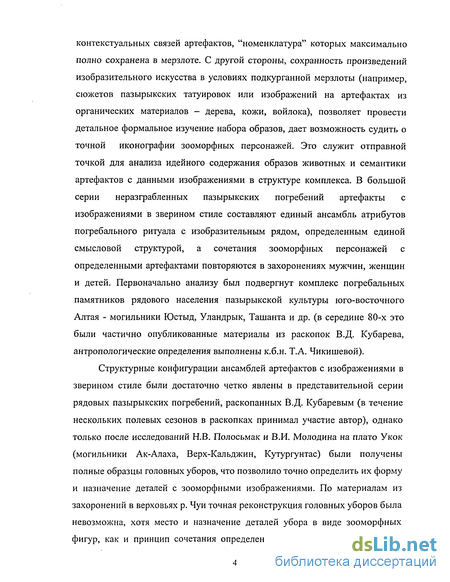 контекстуальных связей артефактов, "номенклатура" которых максимально полно сохранена в мерзлоте. С другой стороны, сохранность произведений изобразительного искусства в условиях подкурганной мерзлоты (например, сюжетов пазырыкских татуировок или изображений на артефактах из органических материалов – дерева, кожи, войлока), позволяет провести детальное формальное изучение набора образов, дает возможность судить о точной иконографии зооморфных персонажей. Это служит отправной точкой для анализа идейного содержания образов животных и семантики артефактов с данными изображениями в структуре комплекса. В большой серии неразграбленных пазырыкских погребений артефакты с изображениями в зверином стиле составляют единый ансамбль атрибутов погребального ритуала с изобразительным рядом, определенным единой смысловой структурой, а сочетания зооморфных персонажей с определенными артефактами повторяются в захоронениях мужчин, женщин и детей. Первоначально анализу был подвергнут комплекс погребальных памятников рядового населения пазырыкской культуры юго-восточного Алтая - могильники Юстыд, Уландрык, Ташанта и др. (в середине 80-х это были частично опубликованные материалы из раскопок В.Д. Кубарева, антропологические определения выполнены к.б.н. Т.А. Чикишевой).

Структурные конфигурации ансамблей артефактов с изображениями в зверином стиле были достаточно четко явлены в представительной серии рядовых пазырыкских погребений, раскопанных В.Д. Кубаревым (в течение нескольких полевых сезонов в раскопках принимал участие автор), однако только после исследований Н.В. Полосьмак и В.И. Молодина на плато Укок (могильники Ак-Алаха, Верх-Кальджин, Кутургунтас) были получены полные образцы головных уборов, что позволило точно определить их форму и назначение деталей с зооморфными изображениями. По материалам из захоронений в верховьях р. Чуи точная реконструкция головных уборов была невозможна, хотя место и назначение деталей убора в виде зооморфных фигур, как и принцип сочетания определен

4

dsLib.net
библиотека диссертаций